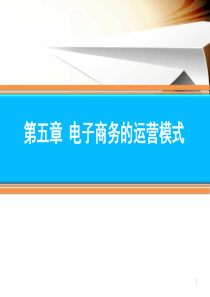 第五章 电子商务的运营模式

1